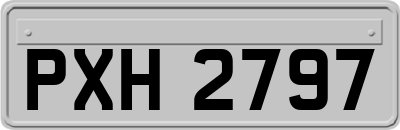 PXH 2797